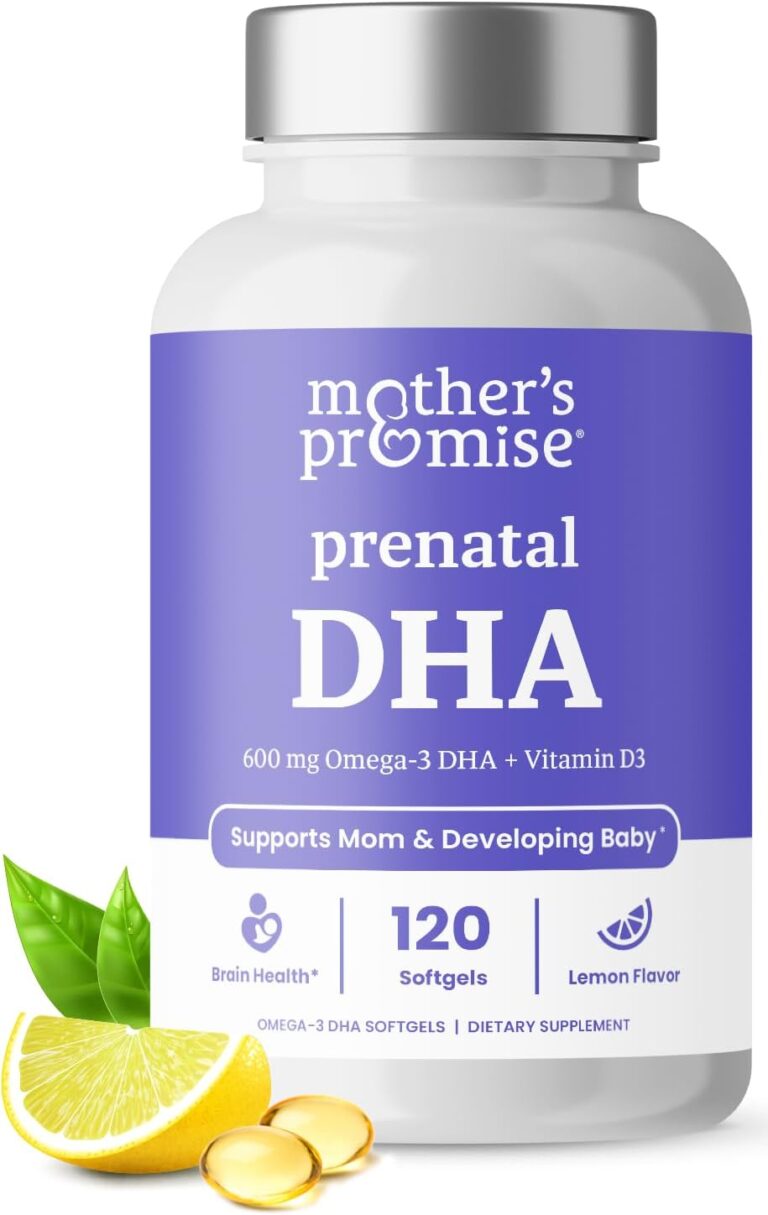 mother's promise®

prenatal
DHA

600 mg Omega-3 DHA + Vitamin D3

Supports Mom & Developing Baby*

Brain Health*

120
Softgels

Lemon Flavor

OMEGA-3 DHA SOFTGELS | DIETARY SUPPLEMENT